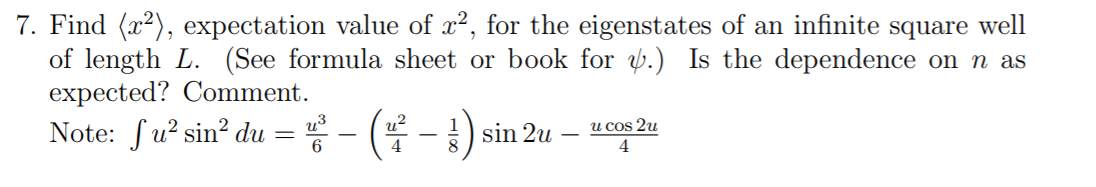 7. Find $\langle x^2 \rangle$, expectation value of $x^2$, for the eigenstates of an infinite square well of length $L$. (See formula sheet or book for $\psi$.) Is the dependence on $n$ as expected? Comment.

Note: $\int u^2 \sin^2 du = \frac{u^3}{6} - \left(\frac{u^2}{4} - \frac{1}{8}\right) \sin 2u - \frac{u \cos 2u}{4}$